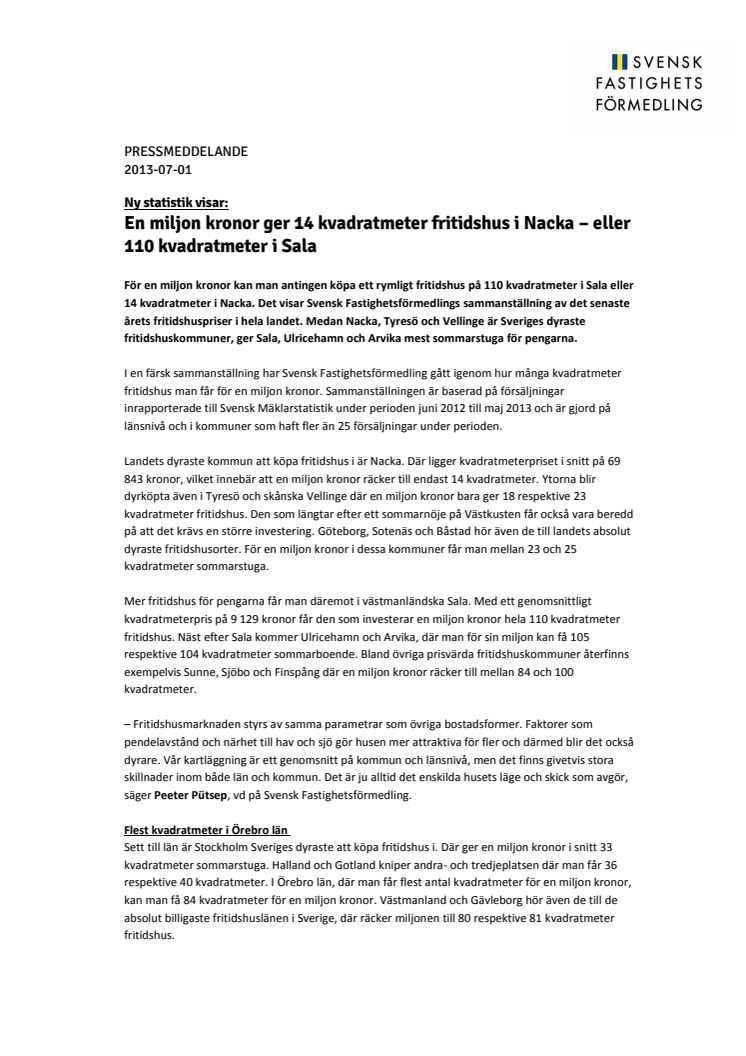 SVENSK
FASTIGHETS
FÖRMEDLING

PRESSMEDDELANDE
2013-07-01

Ny statistik visar:
En miljon kronor ger 14 kvadratmeter fritidshus i Nacka – eller 110 kvadratmeter i Sala

För en miljon kronor kan man antingen köpa ett rymligt fritidshus på 110 kvadratmeter i Sala eller 14 kvadratmeter i Nacka. Det visar Svensk Fastighetsförmedlings sammanställning av det senaste årets fritidshuspriser i hela landet. Medan Nacka, Tyresö och Vellinge är Sveriges dyraste fritidshuskommuner, ger Sala, Ulricehamn och Arvika mest sommarstuga för pengarna.

I en färsk sammanställning har Svensk Fastighetsförmedling gått igenom hur många kvadratmeter fritidshus man får för en miljon kronor. Sammanställningen är baserad på försäljningar inrapporterade till Svensk Mäklarstatistik under perioden juni 2012 till maj 2013 och är gjord på länsnivå och i kommuner som haft fler än 25 försäljningar under perioden.

Landets dyraste kommun att köpa fritidshus i är Nacka. Där ligger kvadratmeterpriset i snitt på 69 843 kronor, vilket innebär att en miljon kronor räcker till endast 14 kvadratmeter. Ytorna blir dyrköpta även i Tyresö och skånska Vellinge där en miljon kronor bara ger 18 respektive 23 kvadratmeter fritidshus. Den som längtar efter ett sommarnöje på Västkusten får också vara beredd på att det krävs en större investering. Göteborg, Sotenäs och Båstad hör även de till landets absolut dyraste fritidshusorter. För en miljon kronor i dessa kommuner får man mellan 23 och 25 kvadratmeter sommarstuga.

Mer fritidshus för pengarna får man däremot i västmanländska Sala. Med ett genomsnittligt kvadratmeterpris på 9 129 kronor får den som investerar en miljon kronor hela 110 kvadratmeter fritidshus. Näst efter Sala kommer Ulricehamn och Arvika, där man för sin miljon kan få 105 respektive 104 kvadratmeter sommarboende. Bland övriga prisvärda fritidshuskommuner återfinns exempelvis Sunne, Sjöbo och Finspång där en miljon kronor räcker till mellan 84 och 100 kvadratmeter.

– Fritidshusmarknaden styrs av samma parametrar som övriga bostadsformer. Faktorer som pendelavstånd och närhet till hav och sjö gör husen mer attraktiva för fler och därmed blir det också dyrare. Vår kartläggning är ett genomsnitt på kommun och länsnivå, men det finns givetvis stora skillnader inom både län och kommun. Det är ju alltid det enskilda husets läge och skick som avgör, säger Peeter Pütsep, vd på Svensk Fastighetsförmedling.

Flest kvadratmeter i Örebro län
Sett till län är Stockholm Sveriges dyraste att köpa fritidshus i. Där ger en miljon kronor i snitt 33 kvadratmeter sommarstuga. Halland och Gotland kniper andra- och tredjeplatsen där man får 36 respektive 40 kvadratmeter. I Örebro län, där man får flest antal kvadratmeter för en miljon kronor, kan man få 84 kvadratmeter för en miljon kronor. Västmanland och Gävleborg hör även de till de absolut billigaste fritidshuslänen i Sverige, där räcker miljonen till 80 respektive 81 kvadratmeter fritidshus.